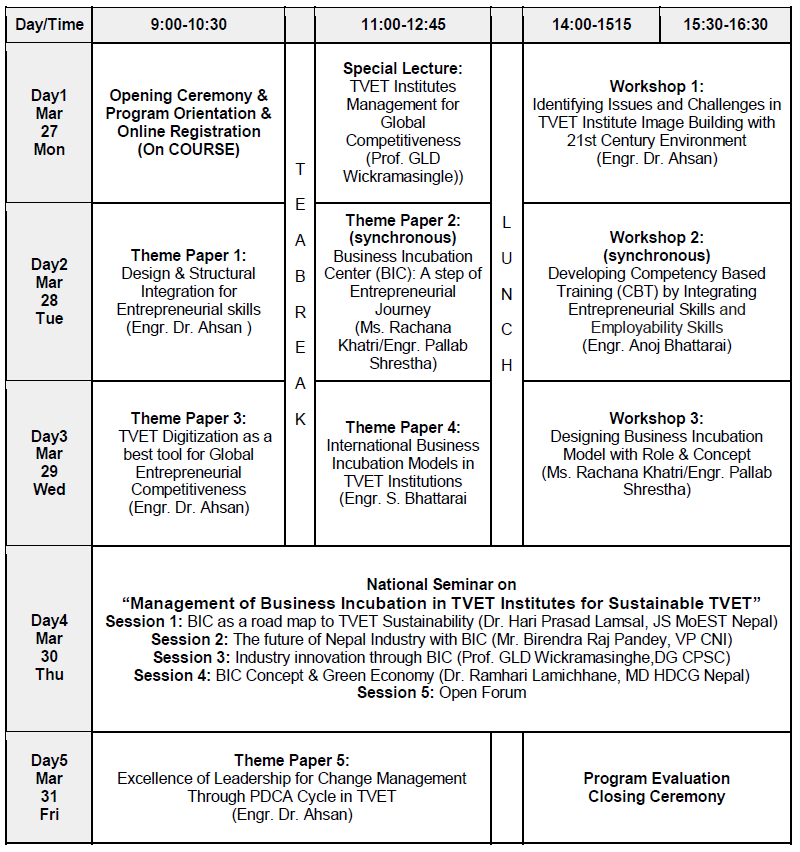 | Day/Time | 9:00-10:30 | | 11:00-12:45 | | 14:00-1515 | 15:30-16:30 |
|---|---|---|---|---|---|---|
| Day1 Mar 27 Mon | Opening Ceremony & Program Orientation & Online Registration (On COURSE) | T E A B R E A K | Special Lecture: TVET Institutes Management for Global Competitiveness (Prof. GLD Wickramasingle)) | L U N C H | Workshop 1: Identifying Issues and Challenges in TVET Institute Image Building with 21st Century Environment (Engr. Dr. Ahsan) | |
| Day2 Mar 28 Tue | Theme Paper 1: Design & Structural Integration for Entrepreneurial skills (Engr. Dr. Ahsan ) | | Theme Paper 2: (synchronous) Business Incubation Center (BIC): A step of Entrepreneurial Journey (Ms. Rachana Khatri/Engr. Pallab Shrestha) | | Workshop 2: (synchronous) Developing Competency Based Training (CBT) by Integrating Entrepreneurial Skills and Employability Skills (Engr. Anoj Bhattarai) | |
| Day3 Mar 29 Wed | Theme Paper 3: TVET Digitization as a best tool for Global Entrepreneurial Competitiveness (Engr. Dr. Ahsan) | | Theme Paper 4: International Business Incubation Models in TVET Institutions (Engr. S. Bhattarai | | Workshop 3: Designing Business Incubation Model with Role & Concept (Ms. Rachana Khatri/Engr. Pallab Shrestha) | |
| Day4 Mar 30 Thu | National Seminar on "Management of Business Incubation in TVET Institutes for Sustainable TVET" Session 1: BIC as a road map to TVET Sustainability (Dr. Hari Prasad Lamsal, JS MoEST Nepal) Session 2: The future of Nepal Industry with BIC (Mr. Birendra Raj Pandey, VP CNI) Session 3: Industry innovation through BIC (Prof. GLD Wickramasinghe,DG CPSC) Session 4: BIC Concept & Green Economy (Dr. Ramhari Lamichhane, MD HDCG Nepal) Session 5: Open Forum | | | | | |
| Day5 Mar 31 Fri | Theme Paper 5: Excellence of Leadership for Change Management Through PDCA Cycle in TVET (Engr. Dr. Ahsan) | | | | Program Evaluation Closing Ceremony | |